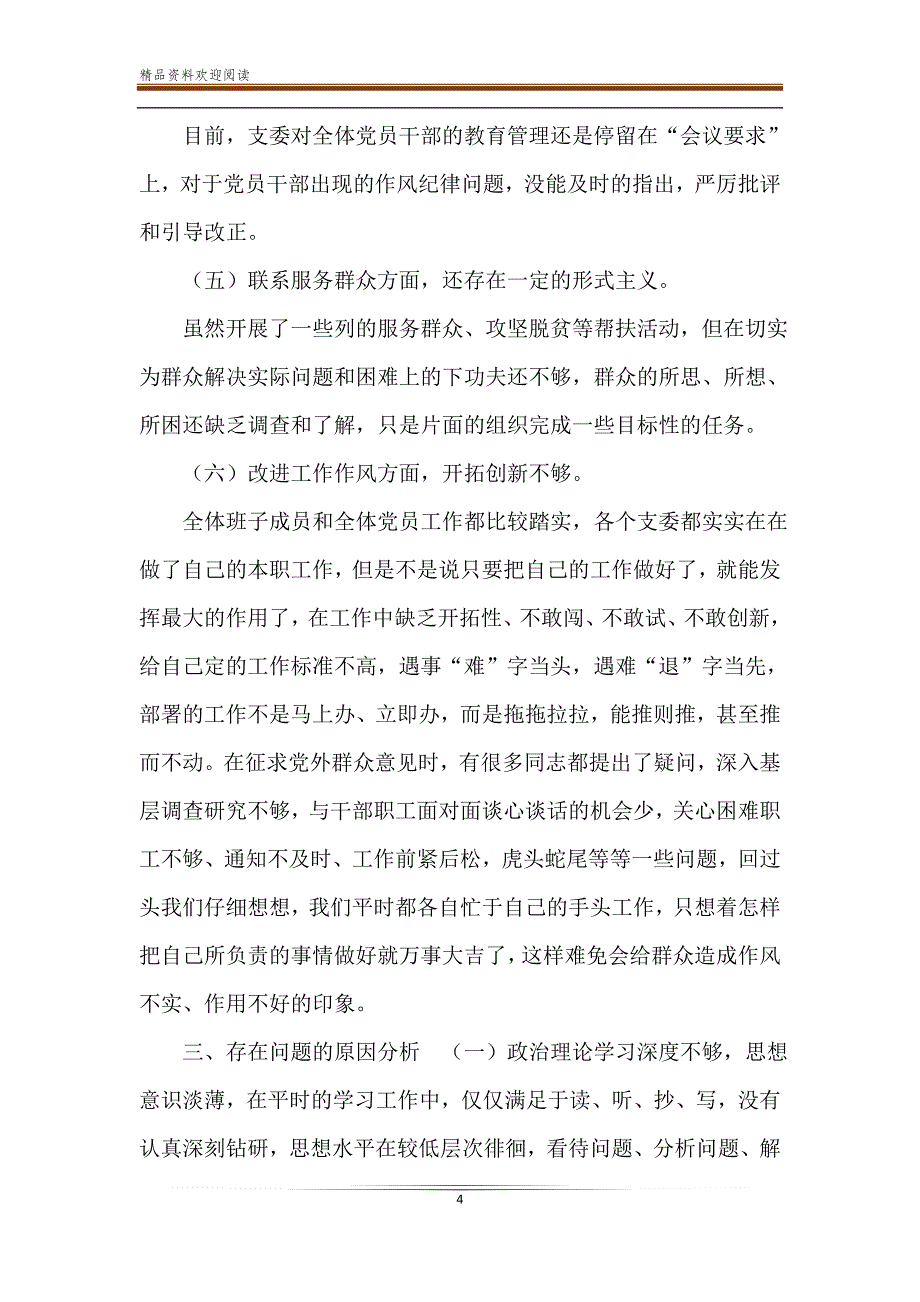 精品资料欢迎阅读

目前，支委对全体党员干部的教育管理还是停留在“会议要求”上，对于党员干部出现的作风纪律问题，没能及时的指出，严厉批评和引导改正。

（五）联系服务群众方面，还存在一定的形式主义。

虽然开展了一些列的服务群众、攻坚脱贫等帮扶活动，但在切实为群众解决实际问题和困难上的下功夫还不够，群众的所思、所想、所困还缺乏调查和了解，只是片面的组织完成一些目标性的任务。

（六）改进工作作风方面，开拓创新不够。

全体班子成员和全体党员工作都比较踏实，各个支委都实实在在做了自己的本职工作，但是不是说只要把自己的工作做好了，就能发挥最大的作用了，在工作中缺乏开拓性、不敢闯、不敢试、不敢创新，给自己定的工作标准不高，遇事“难”字当头，遇难“退”字当先，部署的工作不是马上办、立即办，而是拖拖拉拉，能推则推，甚至推而不动。在征求党外群众意见时，有很多同志都提出了疑问，深入基层调查研究不够，与干部职工面对面谈心谈话的机会少，关心困难职工不够、通知不及时、工作前紧后松，虎头蛇尾等等一些问题，回过头我们仔细想想，我们平时都各自忙于自己的手头工作，只想着怎样把自己所负责的事情做好就万事大吉了，这样难免会给群众造成作风不实、作用不好的印象。

三、存在问题的原因分析　（一）政治理论学习深度不够，思想意识淡薄，在平时的学习工作中，仅仅满足于读、听、抄、写，没有认真深刻钻研，思想水平在较低层次徘徊，看待问题、分析问题、解

4